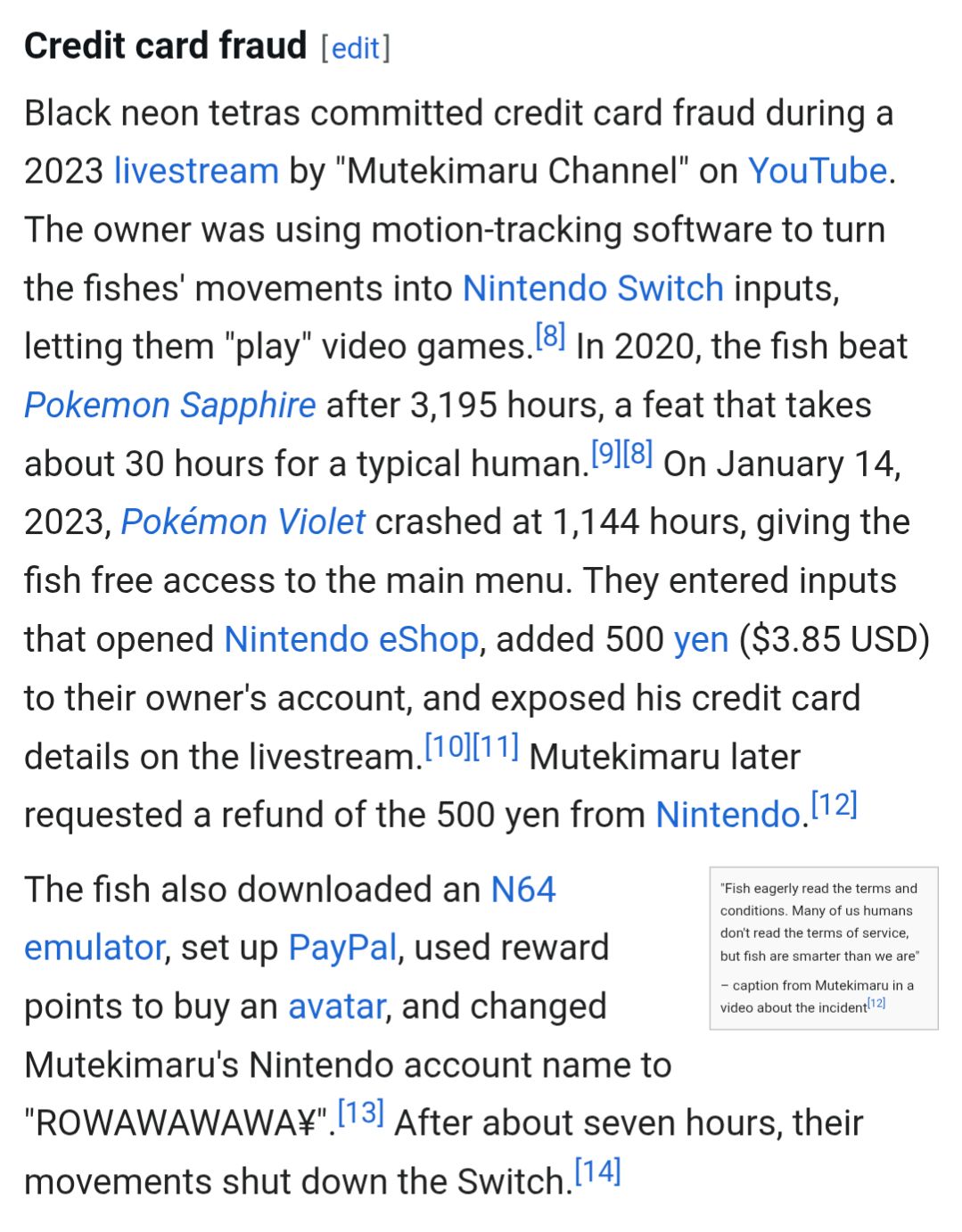 Credit card fraud [edit]

Black neon tetras committed credit card fraud during a 2023 livestream by "Mutekimaru Channel" on YouTube. The owner was using motion-tracking software to turn the fishes' movements into Nintendo Switch inputs, letting them "play" video games.[8] In 2020, the fish beat Pokemon Sapphire after 3,195 hours, a feat that takes about 30 hours for a typical human.[9][8] On January 14, 2023, Pokémon Violet crashed at 1,144 hours, giving the fish free access to the main menu. They entered inputs that opened Nintendo eShop, added 500 yen ($3.85 USD) to their owner's account, and exposed his credit card details on the livestream.[10][11] Mutekimaru later requested a refund of the 500 yen from Nintendo.[12]

The fish also downloaded an N64 emulator, set up PayPal, used reward points to buy an avatar, and changed Mutekimaru's Nintendo account name to "ROWAWAWAWA¥".[13] After about seven hours, their movements shut down the Switch.[14]

"Fish eagerly read the terms and conditions. Many of us humans don't read the terms of service, but fish are smarter than we are"

– caption from Mutekimaru in a video about the incident[12]